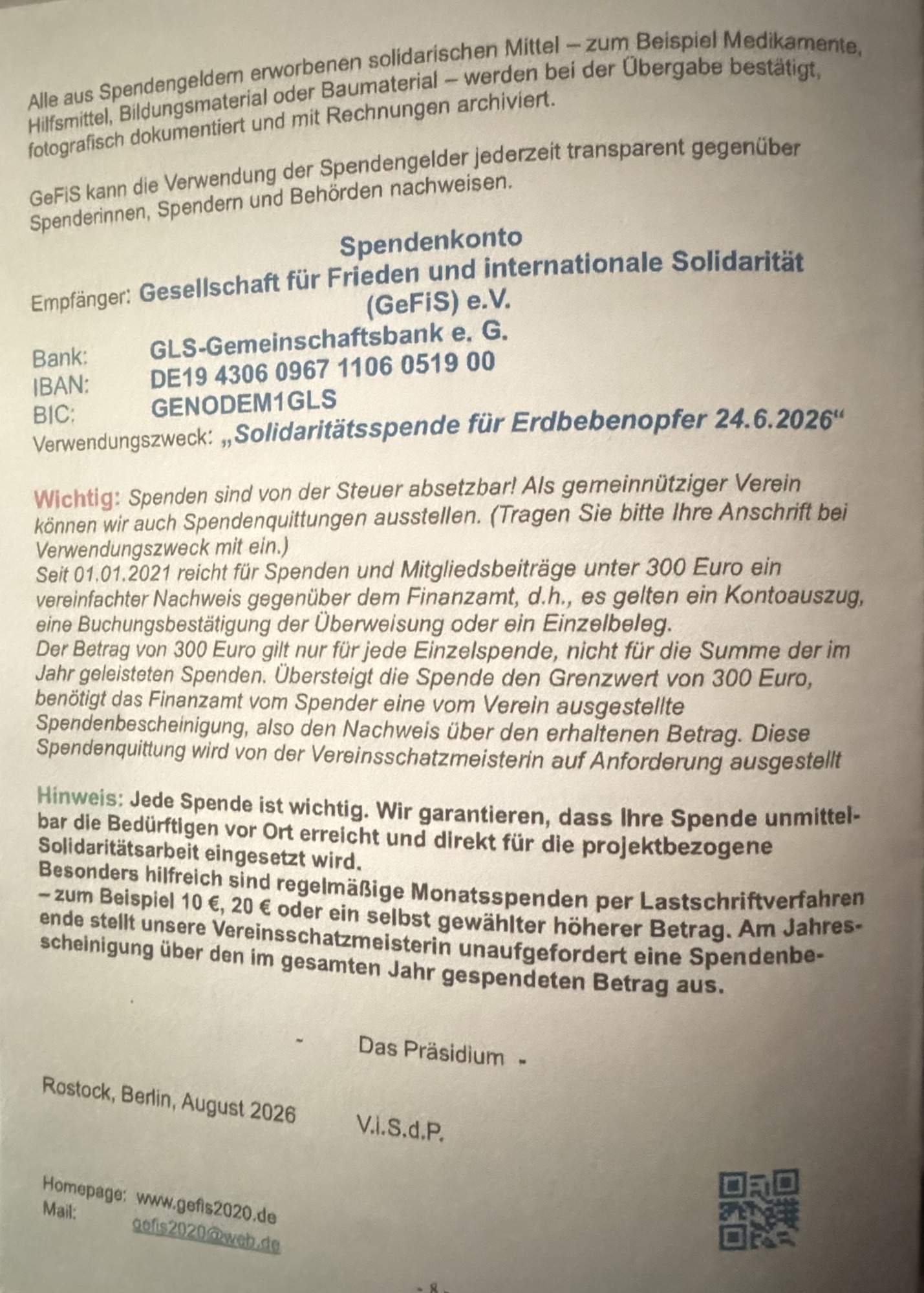 Alle aus Spendengeldern erworbenen solidarischen Mittel – zum Beispiel Medikamente, Hilfsmittel, Bildungsmaterial oder Baumaterial – werden bei der Übergabe bestätigt, fotografisch dokumentiert und mit Rechnungen archiviert.

GeFiS kann die Verwendung der Spendengelder jederzeit transparent gegenüber Spenderinnen, Spendern und Behörden nachweisen.

Spendenkonto

Empfänger: Gesellschaft für Frieden und internationale Solidarität (GeFiS) e.V.

Bank: GLS-Gemeinschaftsbank e. G.
IBAN: DE19 4306 0967 1106 0519 00
BIC: GENODEM1GLS
Verwendungszweck: „Solidaritätsspende für Erdbebenopfer 24.6.2026“

Wichtig: Spenden sind von der Steuer absetzbar! Als gemeinnütziger Verein können wir auch Spendenquittungen ausstellen. (Tragen Sie bitte Ihre Anschrift bei Verwendungszweck mit ein.)
Seit 01.01.2021 reicht für Spenden und Mitgliedsbeiträge unter 300 Euro ein vereinfachter Nachweis gegenüber dem Finanzamt, d.h., es gelten ein Kontoauszug, eine Buchungsbestätigung der Überweisung oder ein Einzelbeleg.
Der Betrag von 300 Euro gilt nur für jede Einzelspende, nicht für die Summe der im Jahr geleisteten Spenden. Übersteigt die Spende den Grenzwert von 300 Euro, benötigt das Finanzamt vom Spender eine vom Verein ausgestellte Spendenbescheinigung, also den Nachweis über den erhaltenen Betrag. Diese Spendenquittung wird von der Vereinsschatzmeisterin auf Anforderung ausgestellt

Hinweis: Jede Spende ist wichtig. Wir garantieren, dass Ihre Spende unmittelbar die Bedürftigen vor Ort erreicht und direkt für die projektbezogene Solidaritätsarbeit eingesetzt wird.
Besonders hilfreich sind regelmäßige Monatsspenden per Lastschriftverfahren – zum Beispiel 10 €, 20 € oder ein selbst gewählter höherer Betrag. Am Jahresende stellt unsere Vereinsschatzmeisterin unaufgefordert eine Spendenbescheinigung über den im gesamten Jahr gespendeten Betrag aus.

- Das Präsidium -

Rostock, Berlin, August 2026 V.i.S.d.P.

Homepage: www.gefis2020.de
Mail: gefis2020@web.de

- 8 -